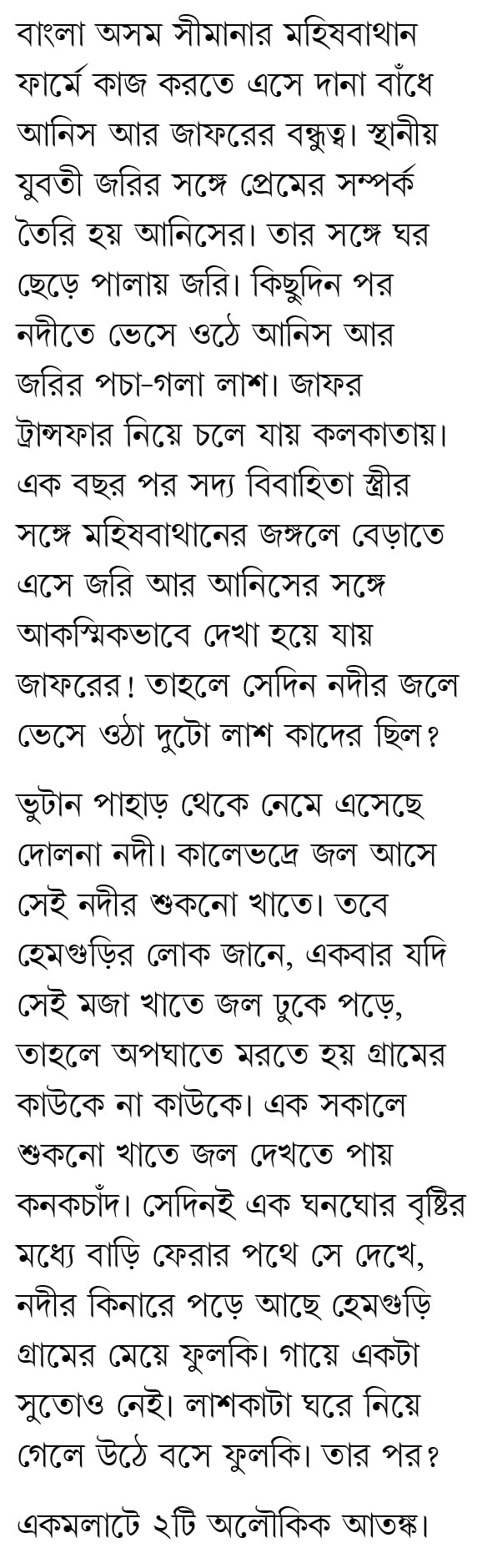 বাংলা অসম সীমানার মহিষবাথান ফার্মে কাজ করতে এসে দানা বাঁধে আনিস আর জাফরের বন্ধুত্ব। স্থানীয় যুবতী জরির সঙ্গে প্রেমের সম্পর্ক তৈরি হয় আনিসের। তার সঙ্গে ঘর ছেড়ে পালায় জরি। কিছুদিন পর নদীতে ভেসে ওঠে আনিস আর জরির পচা-গলা লাশ। জাফর ট্রান্সফার নিয়ে চলে যায় কলকাতায়। এক বছর পর সদ্য বিবাহিতা স্ত্রীর সঙ্গে মহিষবাথানের জঙ্গলে বেড়াতে এসে জরি আর আনিসের সঙ্গে আকস্মিকভাবে দেখা হয়ে যায় জাফরের! তাহলে সেদিন নদীর জলে ভেসে ওঠা দুটো লাশ কাদের ছিল?

ভুটান পাহাড় থেকে নেমে এসেছে দোলনা নদী। কালেভদ্রে জল আসে সেই নদীর শুকনো খাতে। তবে হেমগুড়ির লোক জানে, একবার যদি সেই মজা খাতে জল ঢুকে পড়ে, তাহলে অপঘাতে মরতে হয় গ্রামের কাউকে না কাউকে। এক সকালে শুকনো খাতে জল দেখতে পায় কনকচাঁদ। সেদিনই এক ঘনঘোর বৃষ্টির মধ্যে বাড়ি ফেরার পথে সে দেখে, নদীর কিনারে পড়ে আছে হেমগুড়ি গ্রামের মেয়ে ফুলকি। গায়ে একটা সুতোও নেই। লাশকাটা ঘরে নিয়ে গেলে উঠে বসে ফুলকি। তার পর?

একমলাটে ২টি অলৌকিক আতঙ্ক।